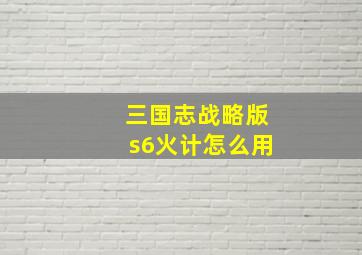 三国志战略版
s6火计怎么用